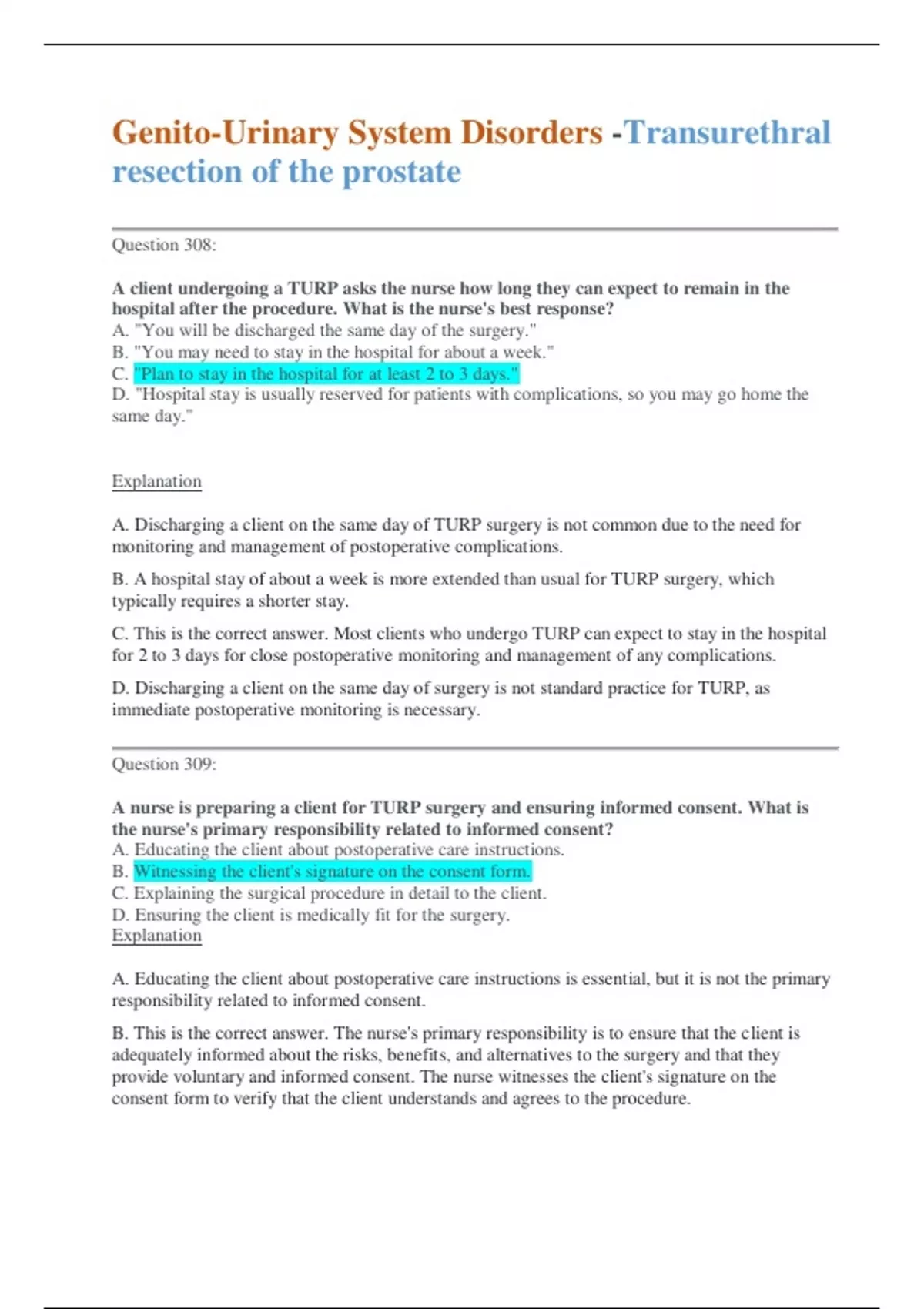 Genito-Urinary System Disorders -Transurethral resection of the prostate

Question 308:

A client undergoing a TURP asks the nurse how long they can expect to remain in the hospital after the procedure. What is the nurse's best response?
A. "You will be discharged the same day of the surgery."
B. "You may need to stay in the hospital for about a week."
C. "Plan to stay in the hospital for at least 2 to 3 days."
D. "Hospital stay is usually reserved for patients with complications, so you may go home the same day."

Explanation

A. Discharging a client on the same day of TURP surgery is not common due to the need for monitoring and management of postoperative complications.

B. A hospital stay of about a week is more extended than usual for TURP surgery, which typically requires a shorter stay.

C. This is the correct answer. Most clients who undergo TURP can expect to stay in the hospital for 2 to 3 days for close postoperative monitoring and management of any complications.

D. Discharging a client on the same day of surgery is not standard practice for TURP, as immediate postoperative monitoring is necessary.

Question 309:

A nurse is preparing a client for TURP surgery and ensuring informed consent. What is the nurse's primary responsibility related to informed consent?
A. Educating the client about postoperative care instructions.
B. Witnessing the client's signature on the consent form.
C. Explaining the surgical procedure in detail to the client.
D. Ensuring the client is medically fit for the surgery.
Explanation

A. Educating the client about postoperative care instructions is essential, but it is not the primary responsibility related to informed consent.

B. This is the correct answer. The nurse's primary responsibility is to ensure that the client is adequately informed about the risks, benefits, and alternatives to the surgery and that they provide voluntary and informed consent. The nurse witnesses the client's signature on the consent form to verify that the client understands and agrees to the procedure.